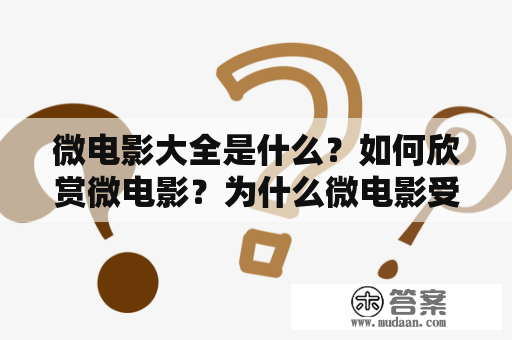 微电影大全是什么？如何欣赏微电影？为什么微电影受

木 答案
www.mudaan.com